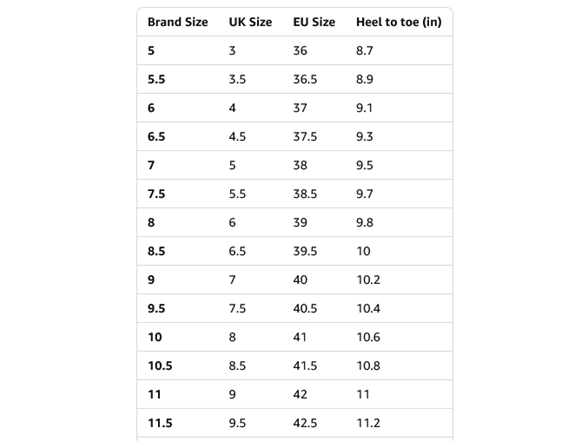 | Brand Size | UK Size | EU Size | Heel to toe (in) |
|---|---|---|---|
| 5 | 3 | 36 | 8.7 |
| 5.5 | 3.5 | 36.5 | 8.9 |
| 6 | 4 | 37 | 9.1 |
| 6.5 | 4.5 | 37.5 | 9.3 |
| 7 | 5 | 38 | 9.5 |
| 7.5 | 5.5 | 38.5 | 9.7 |
| 8 | 6 | 39 | 9.8 |
| 8.5 | 6.5 | 39.5 | 10 |
| 9 | 7 | 40 | 10.2 |
| 9.5 | 7.5 | 40.5 | 10.4 |
| 10 | 8 | 41 | 10.6 |
| 10.5 | 8.5 | 41.5 | 10.8 |
| 11 | 9 | 42 | 11 |
| 11.5 | 9.5 | 42.5 | 11.2 |